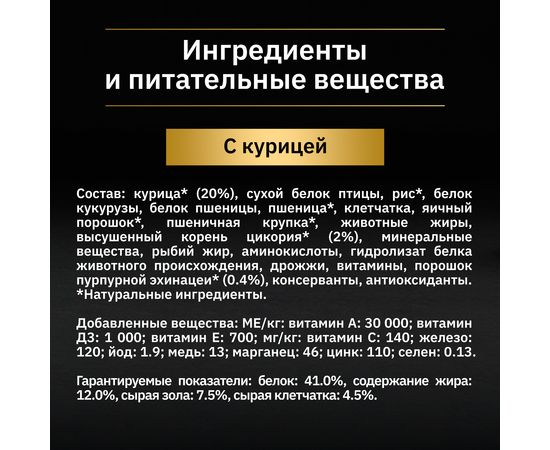 Ингредиенты
и питательные вещества

С курицей

Состав: курица* (20%), сухой белок птицы, рис*, белок кукурузы, белок пшеницы, пшеница*, клетчатка, яичный порошок*, пшеничная крупка*, животные жиры, высушенный корень цикория* (2%), минеральные вещества, рыбий жир, аминокислоты, гидролизат белка животного происхождения, дрожжи, витамины, порошок пурпурной эхинацеи* (0.4%), консерванты, антиоксиданты.
*Натуральные ингредиенты.

Добавленные вещества: МЕ/кг: витамин А: 30 000; витамин Д3: 1 000; витамин Е: 700; мг/кг: витамин С: 140; железо: 120; йод: 1.9; медь: 13; марганец: 46; цинк: 110; селен: 0.13.

Гарантируемые показатели: белок: 41.0%, содержание жира: 12.0%, сырая зола: 7.5%, сырая клетчатка: 4.5%.